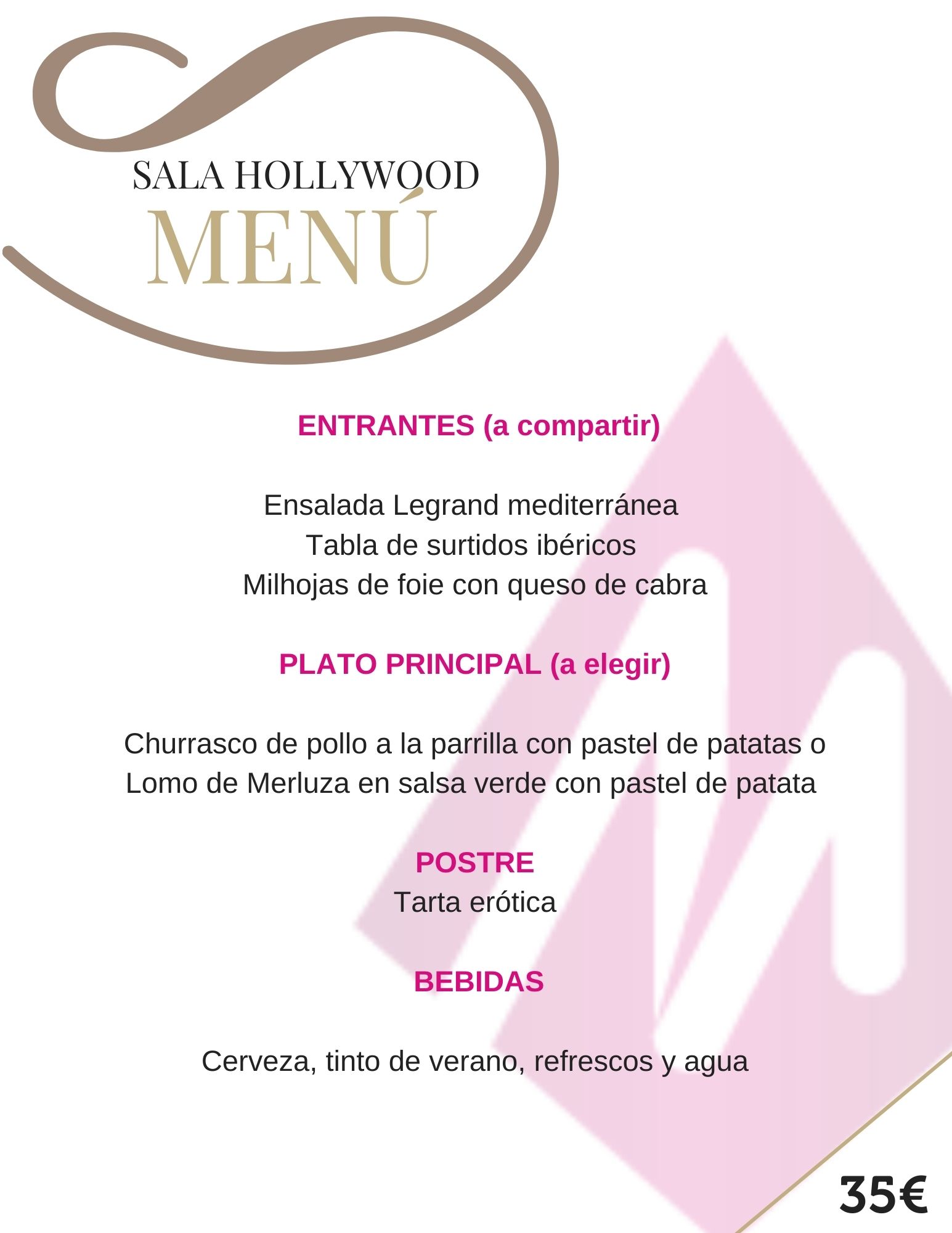 SALA HOLLYWOOD
MENÚ

ENTRANTES (a compartir)

Ensalada Legrand mediterránea
Tabla de surtidos ibéricos
Milhojas de foie con queso de cabra

PLATO PRINCIPAL (a elegir)

Churrasco de pollo a la parrilla con pastel de patatas o
Lomo de Merluza en salsa verde con pastel de patata

POSTRE
Tarta erótica

BEBIDAS

Cerveza, tinto de verano, refrescos y agua

35€